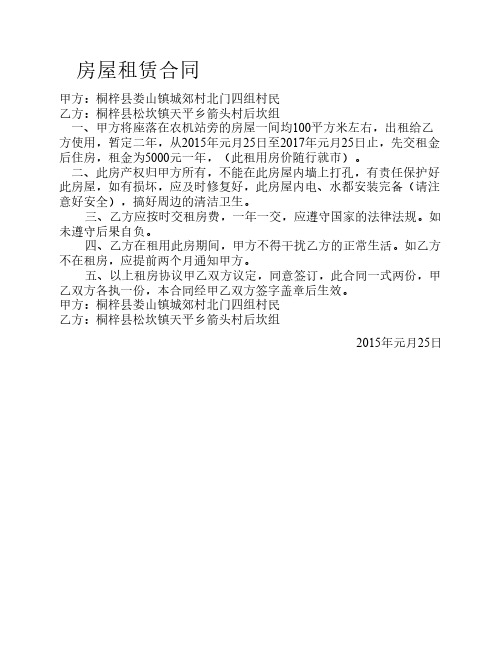 房屋租赁合同

甲方：桐梓县娄山镇城郊村北门四组村民
乙方：桐梓县松坎镇天平乡箭头村后坎组

一、甲方将座落在农机站旁的房屋一间均100平方米左右，出租给乙方使用，暂定二年，从2015年元月25日至2017年元月25日止，先交租金后住房，租金为5000元一年，（此租用房价随行就市）。

二、此房产权归甲方所有，不能在此房屋内墙上打孔，有责任保护好此房屋，如有损坏，应及时修复好，此房屋内电、水都安装完备（请注意好安全），搞好周边的清洁卫生。

三、乙方应按时交租房费，一年一交，应遵守国家的法律法规。如未遵守后果自负。

四、乙方在租用此房期间，甲方不得干扰乙方的正常生活。如乙方不在租房，应提前两个月通知甲方。

五、以上租房协议甲乙双方议定，同意签订，此合同一式两份，甲乙双方各执一份，本合同经甲乙双方签字盖章后生效。

甲方：桐梓县娄山镇城郊村北门四组村民
乙方：桐梓县松坎镇天平乡箭头村后坎组

2015年元月25日